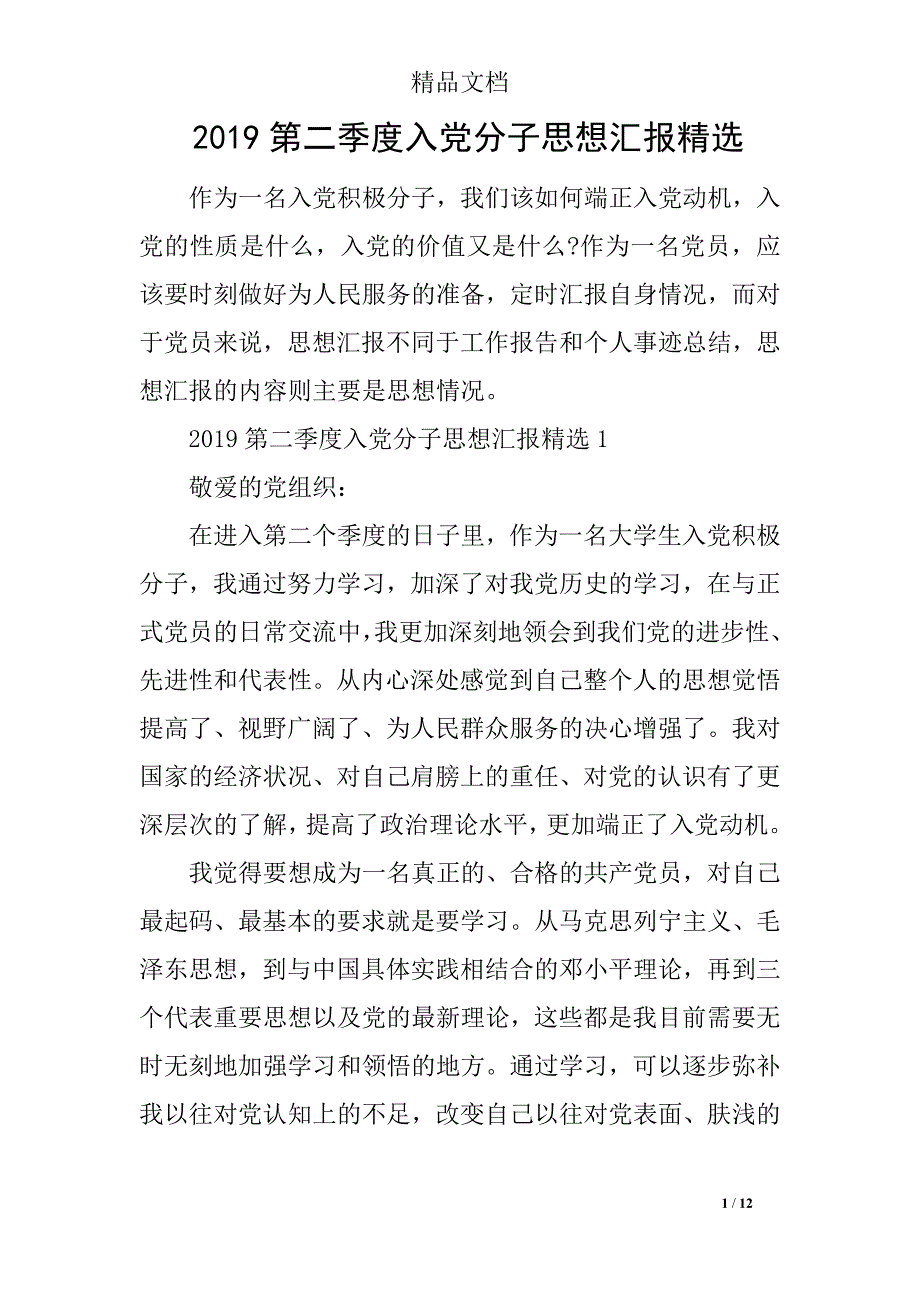 精品文档

2019 第二季度入党分子思想汇报精选

作为一名入党积极分子，我们该如何端正入党动机，入党的性质是什么，入党的价值又是什么?作为一名党员，应该要时刻做好为人民服务的准备，定时汇报自身情况，而对于党员来说，思想汇报不同于工作报告和个人事迹总结，思想汇报的内容则主要是思想情况。

2019 第二季度入党分子思想汇报精选 1

敬爱的党组织：

在进入第二个季度的日子里，作为一名大学生入党积极分子，我通过努力学习，加深了对我党历史的学习，在与正式党员的日常交流中，我更加深刻地领会到我们党的进步性、先进性和代表性。从内心深处感觉到自己整个人的思想觉悟提高了、视野广阔了、为人民群众服务的决心增强了。我对国家的经济状况、对自己肩膀上的重任、对党的认识有了更深层次的了解，提高了政治理论水平，更加端正了入党动机。

我觉得要想成为一名真正的、合格的共产党员，对自己最起码、最基本的要求就是要学习。从马克思列宁主义、毛泽东思想，到与中国具体实践相结合的邓小平理论，再到三个代表重要思想以及党的最新理论，这些都是我目前需要无时无刻地加强学习和领悟的地方。通过学习，可以逐步弥补我以往对党认知上的不足，改变自己以往对党表面、肤浅的

1 / 12